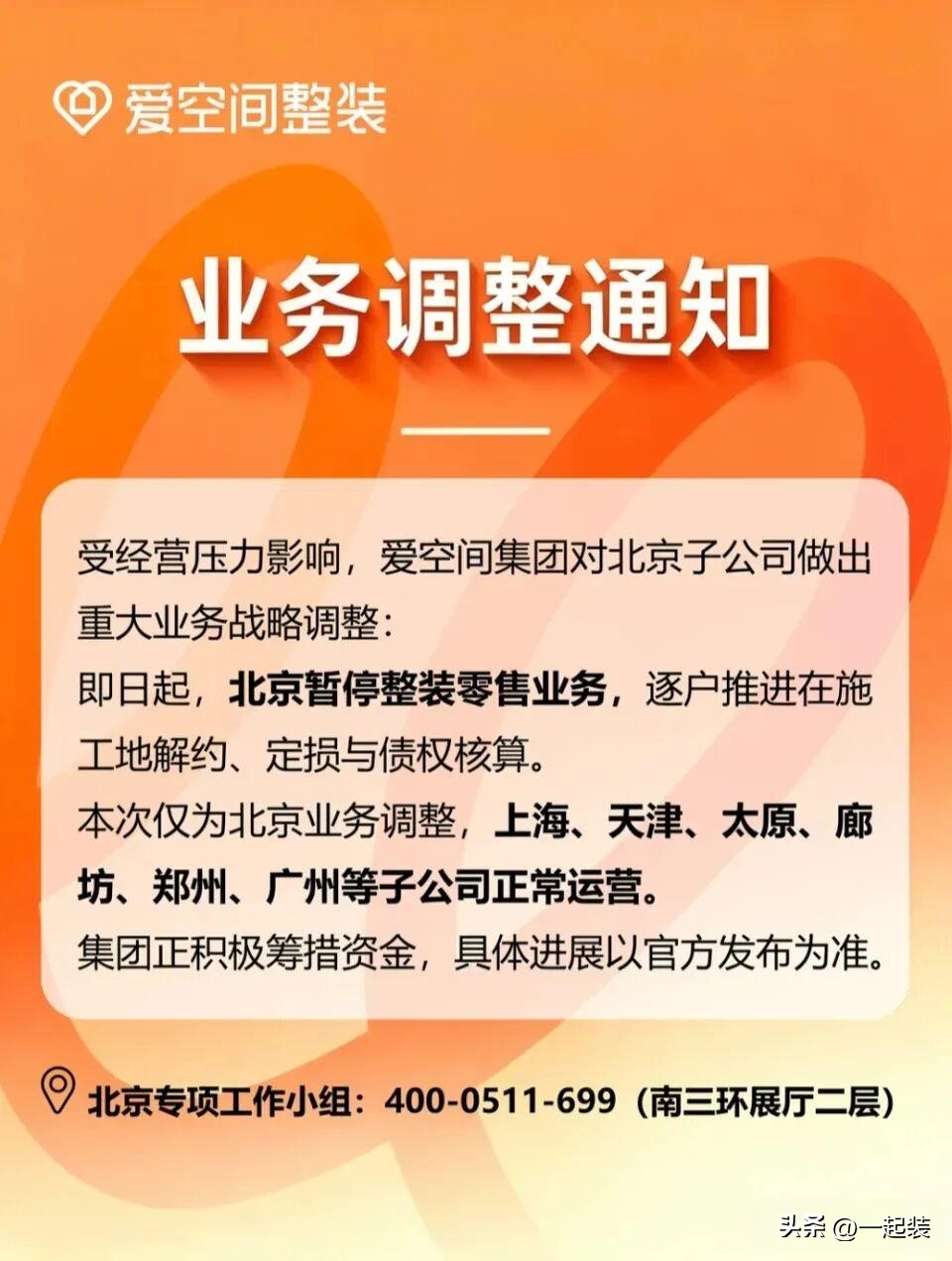 爱空间整装

业务调整通知

受经营压力影响，爱空间集团对北京子公司做出重大业务战略调整：

即日起，北京暂停整装零售业务，逐户推进在施工地解约、定损与债权核算。

本次仅为北京业务调整，上海、天津、太原、廊坊、郑州、广州等子公司正常运营。

集团正积极筹措资金，具体进展以官方发布为准。

北京专项工作小组：400-0511-699（南三环展厅二层）

头条 @一起装